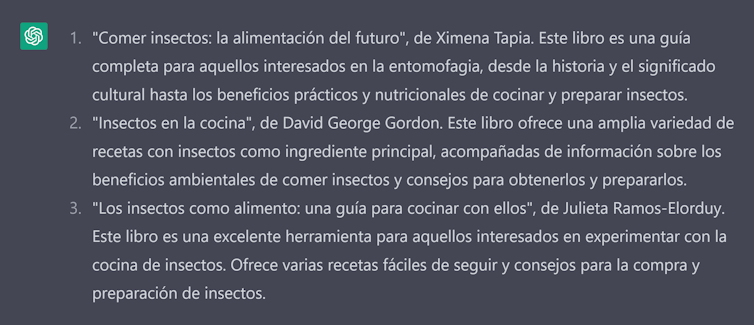 1. "Comer insectos: la alimentación del futuro", de Ximena Tapia. Este libro es una guía completa para aquellos interesados en la entomofagia, desde la historia y el significado cultural hasta los beneficios prácticos y nutricionales de cocinar y preparar insectos.
2. "Insectos en la cocina", de David George Gordon. Este libro ofrece una amplia variedad de recetas con insectos como ingrediente principal, acompañadas de información sobre los beneficios ambientales de comer insectos y consejos para obtenerlos y prepararlos.
3. "Los insectos como alimento: una guía para cocinar con ellos", de Julieta Ramos-Elorduy. Este libro es una excelente herramienta para aquellos interesados en experimentar con la cocina de insectos. Ofrece varias recetas fáciles de seguir y consejos para la compra y preparación de insectos.